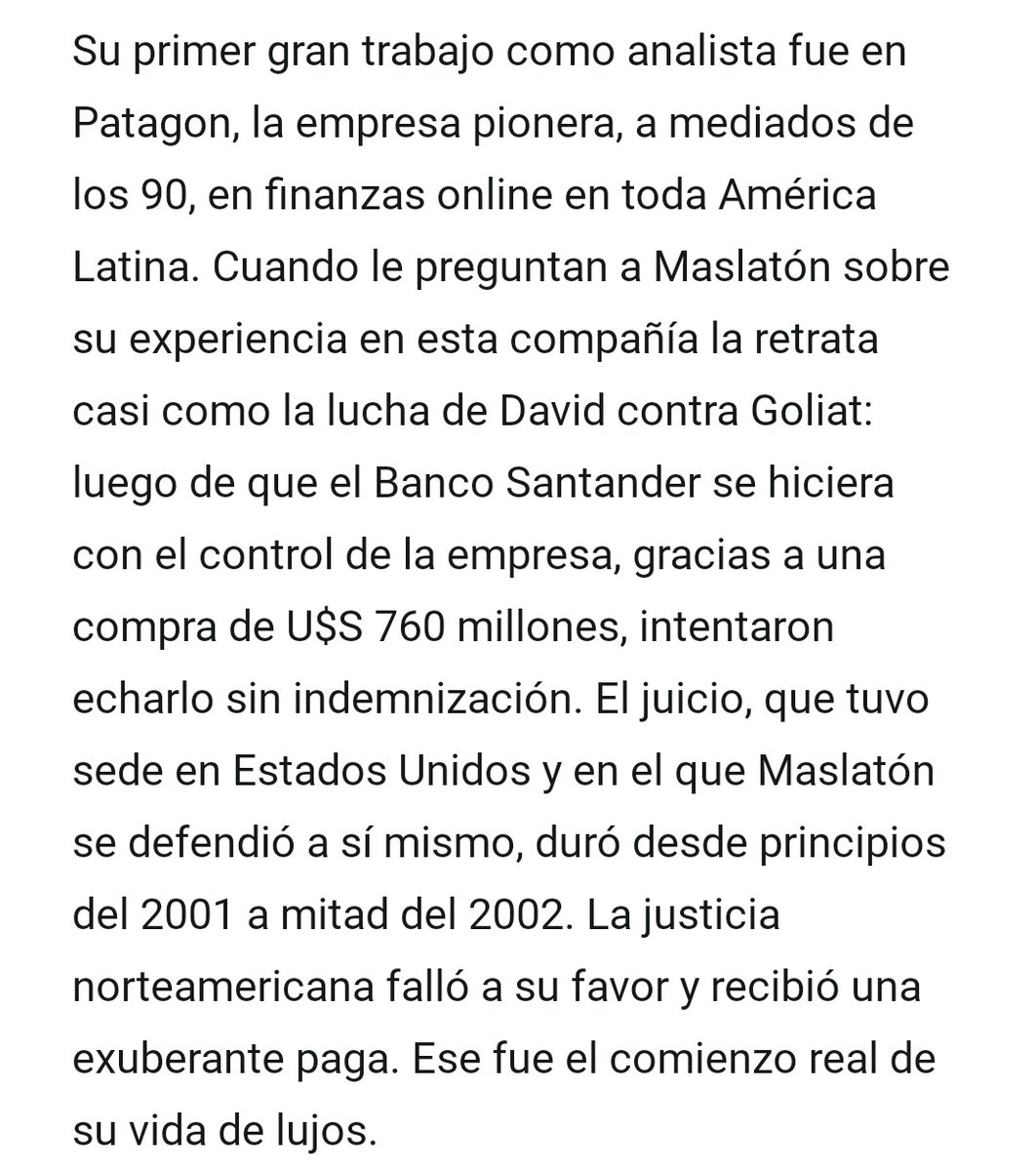 Su primer gran trabajo como analista fue en Patagon, la empresa pionera, a mediados de los 90, en finanzas online en toda América Latina. Cuando le preguntan a Maslatón sobre su experiencia en esta compañía la retrata casi como la lucha de David contra Goliat: luego de que el Banco Santander se hiciera con el control de la empresa, gracias a una compra de U$S 760 millones, intentaron echarlo sin indemnización. El juicio, que tuvo sede en Estados Unidos y en el que Maslatón se defendió a sí mismo, duró desde principios del 2001 a mitad del 2002. La justicia norteamericana falló a su favor y recibió una exuberante paga. Ese fue el comienzo real de su vida de lujos.